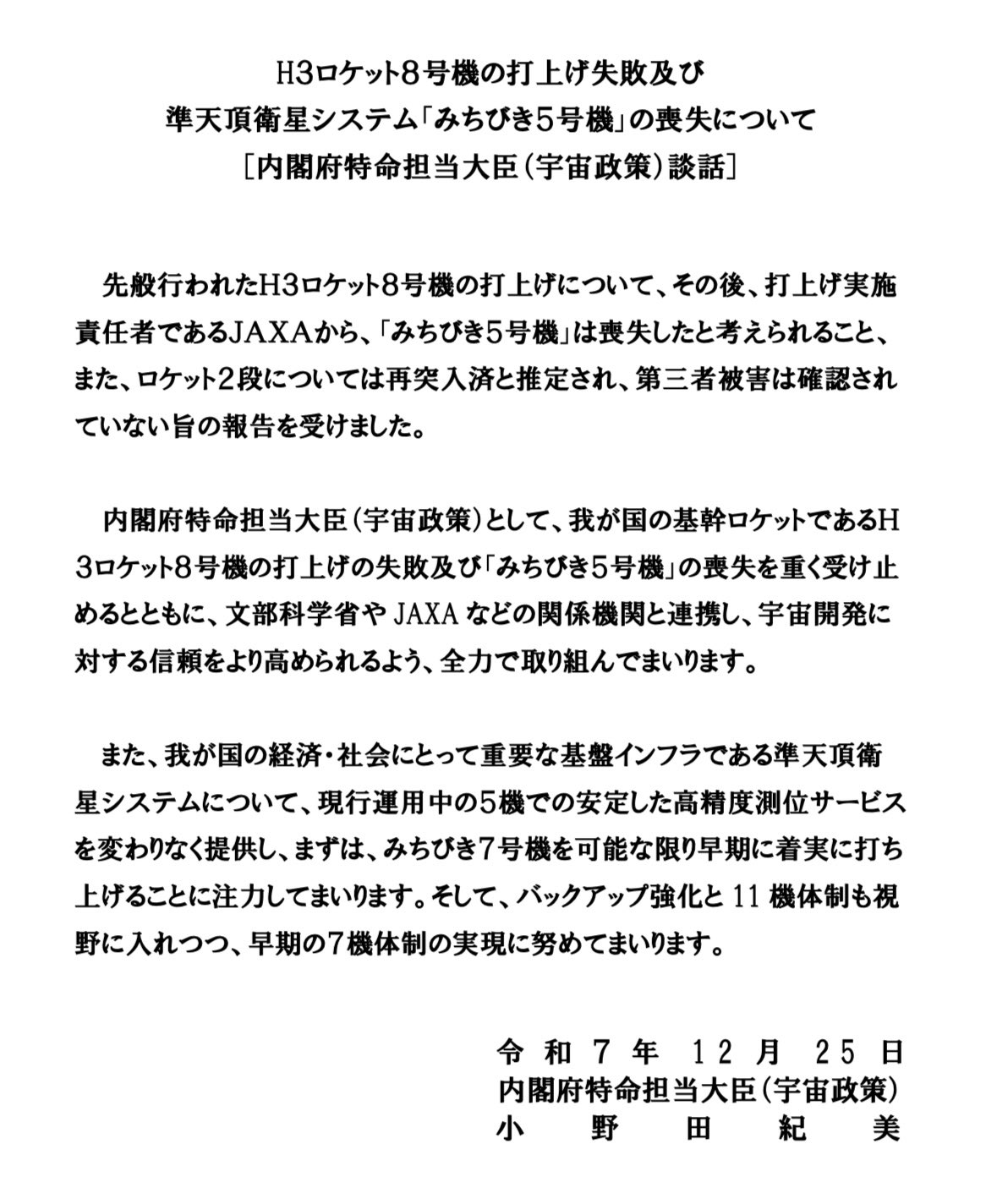 H3ロケット8号機の打上げ失敗及び
準天頂衛星システム「みちびき5号機」の喪失について
［内閣府特命担当大臣（宇宙政策）談話］

先般行われたH3ロケット8号機の打上げについて、その後、打上げ実施責任者であるJAXAから、「みちびき5号機」は喪失したと考えられること、また、ロケット2段については再突入済と推定され、第三者被害は確認されていない旨の報告を受けました。

内閣府特命担当大臣（宇宙政策）として、我が国の基幹ロケットであるH3ロケット8号機の打上げの失敗及び「みちびき5号機」の喪失を重く受け止めるとともに、文部科学省やJAXAなどの関係機関と連携し、宇宙開発に対する信頼をより高められるよう、全力で取り組んでまいります。

また、我が国の経済・社会にとって重要な基盤インフラである準天頂衛星システムについて、現行運用中の5機での安定した高精度測位サービスを変わりなく提供し、まずは、みちびき7号機を可能な限り早期に着実に打ち上げることに注力してまいります。そして、バックアップ強化と11機体制も視野に入れつつ、早期の7機体制の実現に努めてまいります。

令和7年12月25日
内閣府特命担当大臣（宇宙政策）
小野田紀美